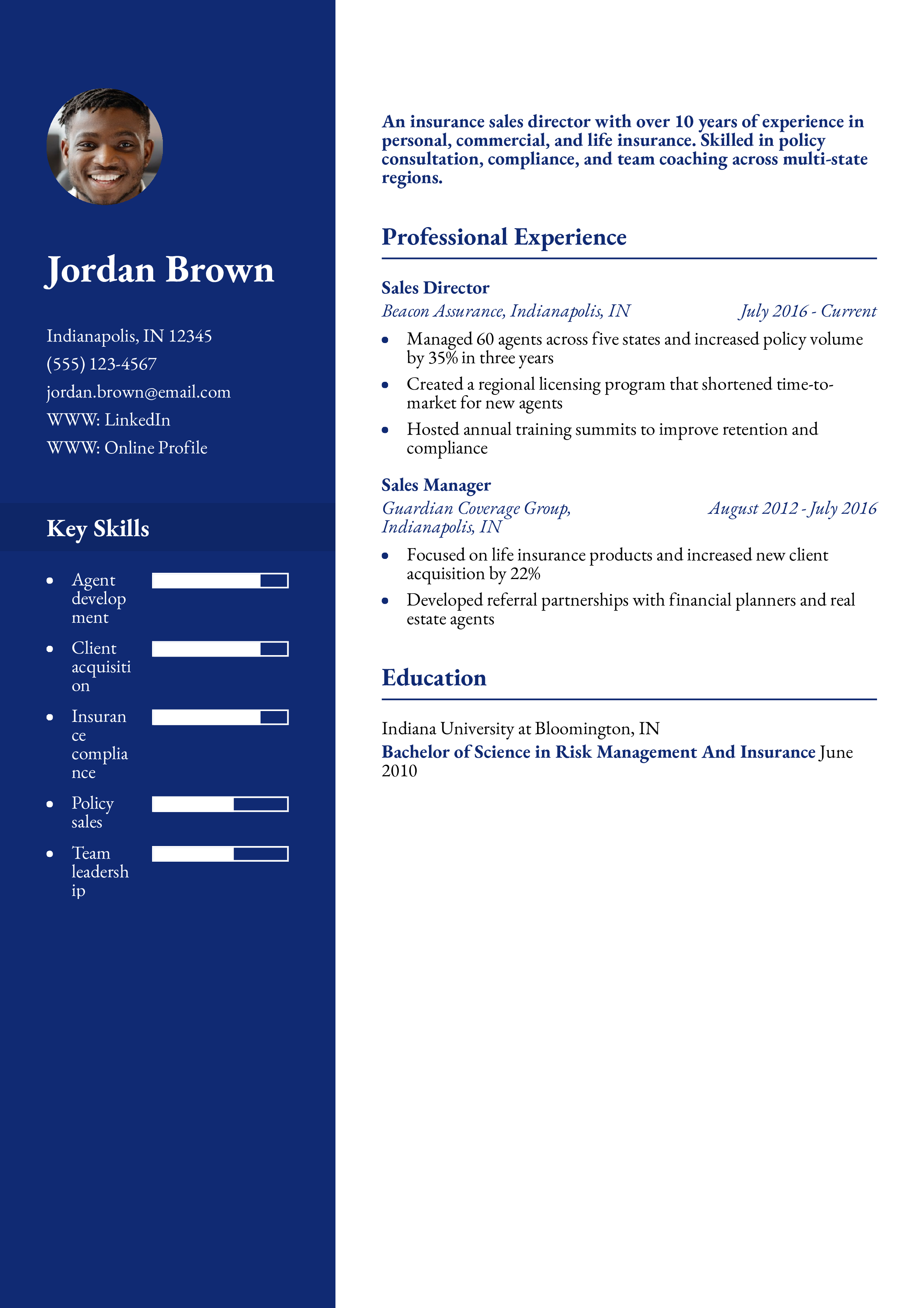 Jordan Brown

Indianapolis, IN 12345
(555) 123-4567
jordan.brown@email.com
WWW: LinkedIn
WWW: Online Profile

Key Skills

• Agent development
• Client acquisition
• Insurance compliance
• Policy sales
• Team leadership

An insurance sales director with over 10 years of experience in personal, commercial, and life insurance. Skilled in policy consultation, compliance, and team coaching across multi-state regions.

Professional Experience

Sales Director
Beacon Assurance, Indianapolis, IN July 2016 - Current
• Managed 60 agents across five states and increased policy volume by 35% in three years
• Created a regional licensing program that shortened time-to-market for new agents
• Hosted annual training summits to improve retention and compliance

Sales Manager
Guardian Coverage Group, Indianapolis, IN August 2012 - July 2016
• Focused on life insurance products and increased new client acquisition by 22%
• Developed referral partnerships with financial planners and real estate agents

Education

Indiana University at Bloomington, IN
Bachelor of Science in Risk Management And Insurance June 2010